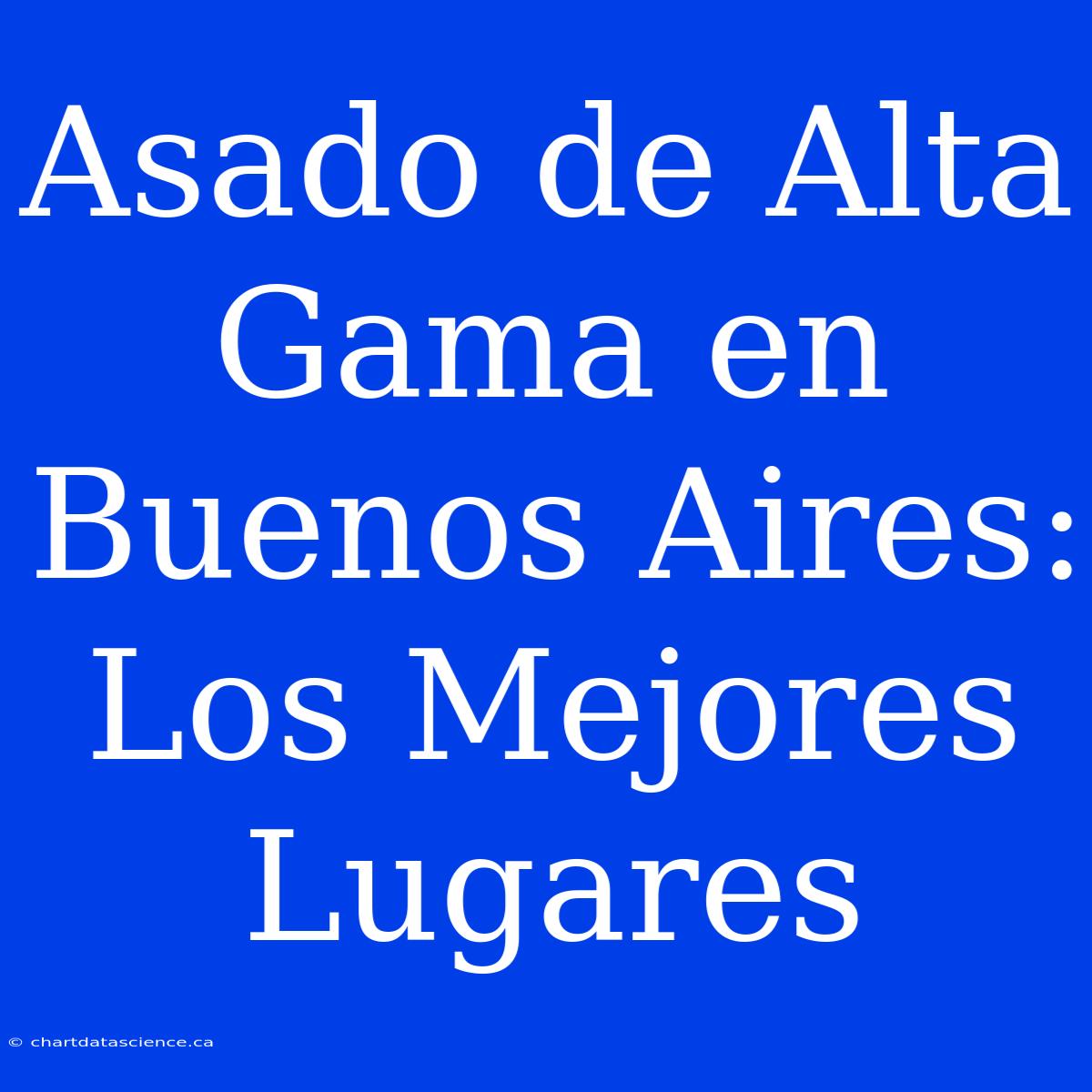 Asado de Alta Gama en Buenos Aires: Los Mejores Lugares

© chartdatascience.ca